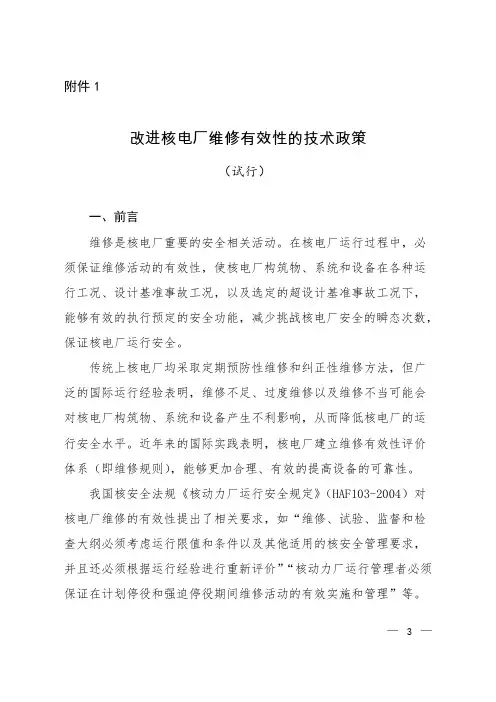 附件 1

改进核电厂维修有效性的技术政策

（试行）

一、前言

维修是核电厂重要的安全相关活动。在核电厂运行过程中，必须保证维修活动的有效性，使核电厂构筑物、系统和设备在各种运行工况、设计基准事故工况，以及选定的超设计基准事故工况下，能够有效的执行预定的安全功能，减少挑战核电厂安全的瞬态次数，保证核电厂运行安全。

传统上核电厂均采取定期预防性维修和纠正性维修方法，但广泛的国际运行经验表明，维修不足、过度维修以及维修不当可能会对核电厂构筑物、系统和设备产生不利影响，从而降低核电厂的运行安全水平。近年来的国际实践表明，核电厂建立维修有效性评价体系（即维修规则），能够更加合理、有效的提高设备的可靠性。

我国核安全法规《核动力厂运行安全规定》（HAF103-2004）对核电厂维修的有效性提出了相关要求，如“维修、试验、监督和检查大纲必须考虑运行限值和条件以及其他适用的核安全管理要求，并且还必须根据运行经验进行重新评价”“核动力厂运行管理者必须保证在计划停役和强迫停役期间维修活动的有效实施和管理”等。

— 3 —